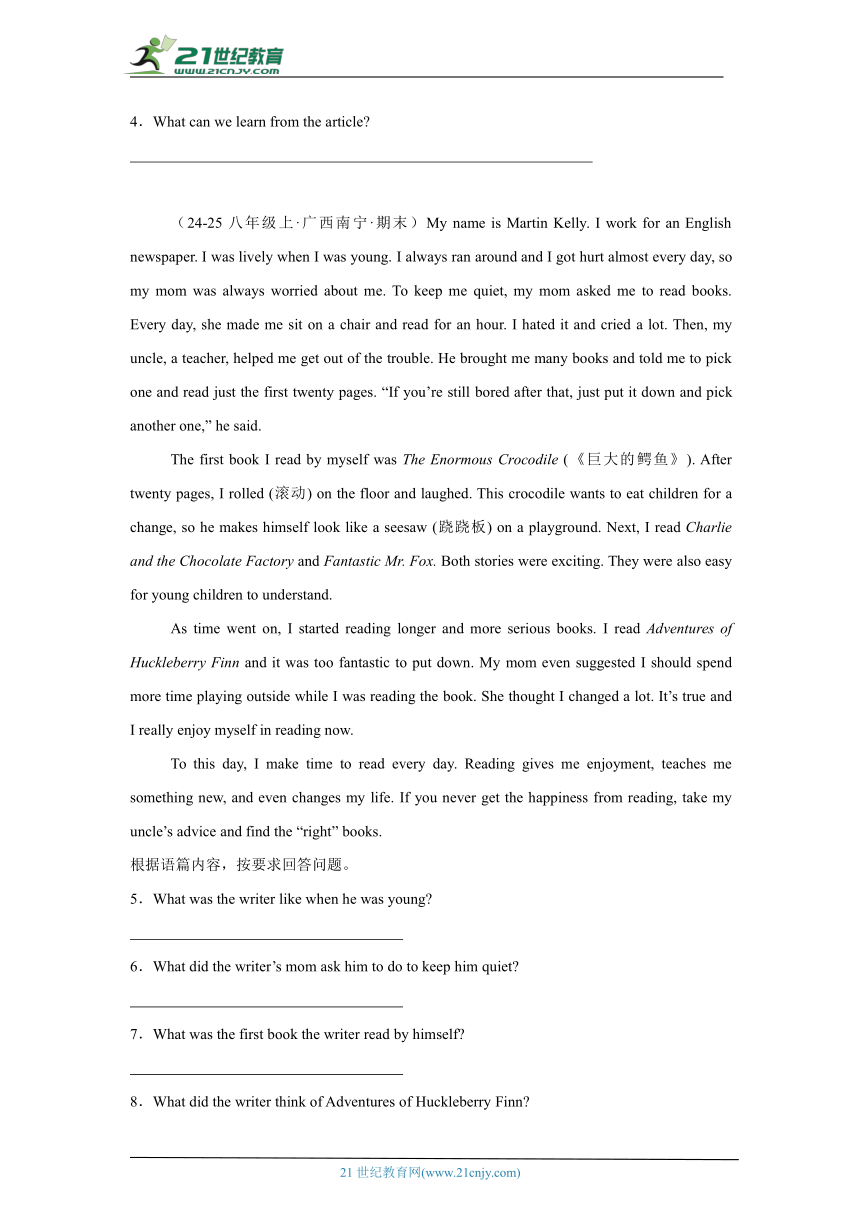 21世纪教育
www.21cnjy.com

4．What can we learn from the article?

（24-25 八年级上·广西南宁·期末）My name is Martin Kelly. I work for an English newspaper. I was lively when I was young. I always ran around and I got hurt almost every day, so my mom was always worried about me. To keep me quiet, my mom asked me to read books. Every day, she made me sit on a chair and read for an hour. I hated it and cried a lot. Then, my uncle, a teacher, helped me get out of the trouble. He brought me many books and told me to pick one and read just the first twenty pages. “If you’re still bored after that, just put it down and pick another one,” he said.

The first book I read by myself was The Enormous Crocodile (《巨大的鳄鱼》). After twenty pages, I rolled (滚动) on the floor and laughed. This crocodile wants to eat children for a change, so he makes himself look like a seesaw (跷跷板) on a playground. Next, I read Charlie and the Chocolate Factory and Fantastic Mr. Fox. Both stories were exciting. They were also easy for young children to understand.

As time went on, I started reading longer and more serious books. I read Adventures of Huckleberry Finn and it was too fantastic to put down. My mom even suggested I should spend more time playing outside while I was reading the book. She thought I changed a lot. It’s true and I really enjoy myself in reading now.

To this day, I make time to read every day. Reading gives me enjoyment, teaches me something new, and even changes my life. If you never get the happiness from reading, take my uncle’s advice and find the “right” books.

根据语篇内容，按要求回答问题。

5．What was the writer like when he was young?

6．What did the writer’s mom ask him to do to keep him quiet?

7．What was the first book the writer read by himself?

8．What did the writer think of Adventures of Huckleberry Finn?

21 世纪教育网(www.21cnjy.com)